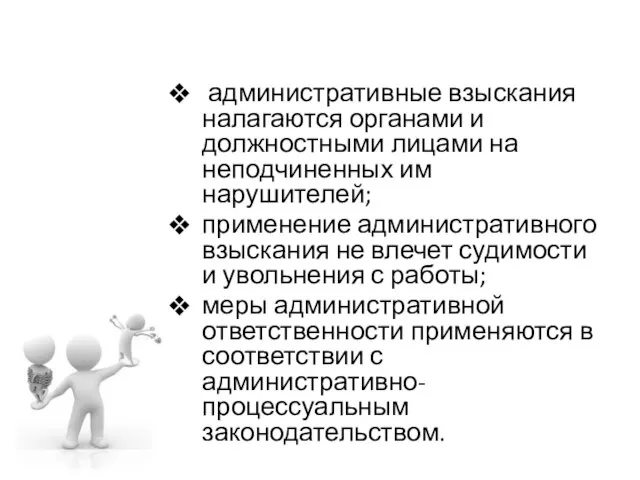 ❖ административные взыскания налагаются органами и должностными лицами на неподчиненных им нарушителей;

❖ применение административного взыскания не влечет судимости и увольнения с работы;

❖ меры административной ответственности применяются в соответствии с административно-процессуальным законодательством.